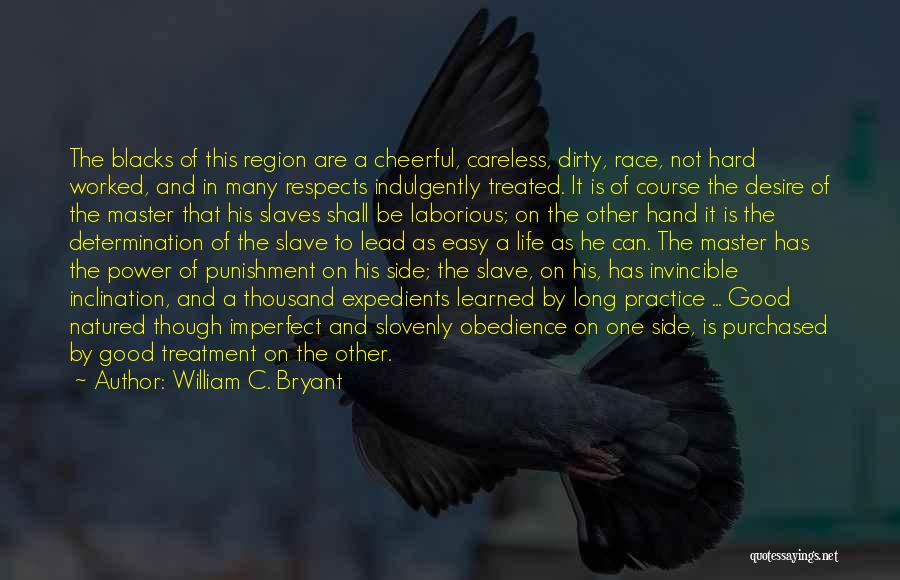 The blacks of this region are a cheerful, careless, dirty, race, not hard worked, and in many respects indulgently treated. It is of course the desire of the master that his slaves shall be laborious; on the other hand it is the determination of the slave to lead as easy a life as he can. The master has the power of punishment on his side; the slave, on his, has invincible inclination, and a thousand expedients learned by long practice ... Good natured though imperfect and slovenly obedience on one side, is purchased by good treatment on the other.

~ Author: William C. Bryant

quotessayings.net